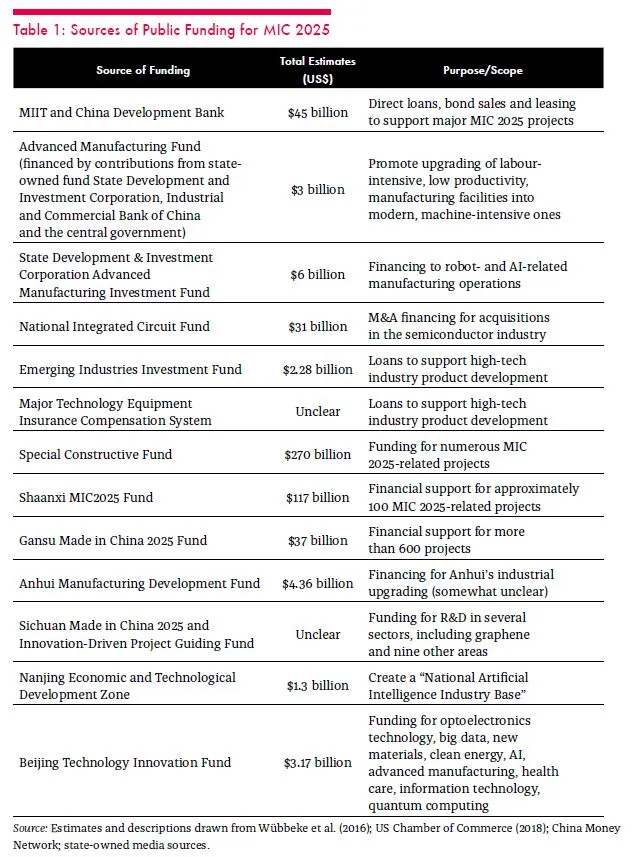 Table 1: Sources of Public Funding for MIC 2025

| Source of Funding | Total Estimates (US$) | Purpose/Scope |
|---|---|---|
| MIIT and China Development Bank | $45 billion | Direct loans, bond sales and leasing to support major MIC 2025 projects |
| Advanced Manufacturing Fund (financed by contributions from state-owned fund State Development and Investment Corporation, Industrial and Commercial Bank of China and the central government) | $3 billion | Promote upgrading of labour-intensive, low productivity, manufacturing facilities into modern, machine-intensive ones |
| State Development & Investment Corporation Advanced Manufacturing Investment Fund | $6 billion | Financing to robot- and AI-related manufacturing operations |
| National Integrated Circuit Fund | $31 billion | M&A financing for acquisitions in the semiconductor industry |
| Emerging Industries Investment Fund | $2.28 billion | Loans to support high-tech industry product development |
| Major Technology Equipment Insurance Compensation System | Unclear | Loans to support high-tech industry product development |
| Special Constructive Fund | $270 billion | Funding for numerous MIC 2025-related projects |
| Shaanxi MIC2025 Fund | $117 billion | Financial support for approximately 100 MIC 2025-related projects |
| Gansu Made in China 2025 Fund | $37 billion | Financial support for more than 600 projects |
| Anhui Manufacturing Development Fund | $4.36 billion | Financing for Anhui's industrial upgrading (somewhat unclear) |
| Sichuan Made in China 2025 and Innovation-Driven Project Guiding Fund | Unclear | Funding for R&D in several sectors, including graphene and nine other areas |
| Nanjing Economic and Technological Development Zone | $1.3 billion | Create a "National Artificial Intelligence Industry Base" |
| Beijing Technology Innovation Fund | $3.17 billion | Funding for optoelectronics technology, big data, new materials, clean energy, AI, advanced manufacturing, health care, information technology, quantum computing |

Source: Estimates and descriptions drawn from Wübbeke et al. (2016); US Chamber of Commerce (2018); China Money Network; state-owned media sources.